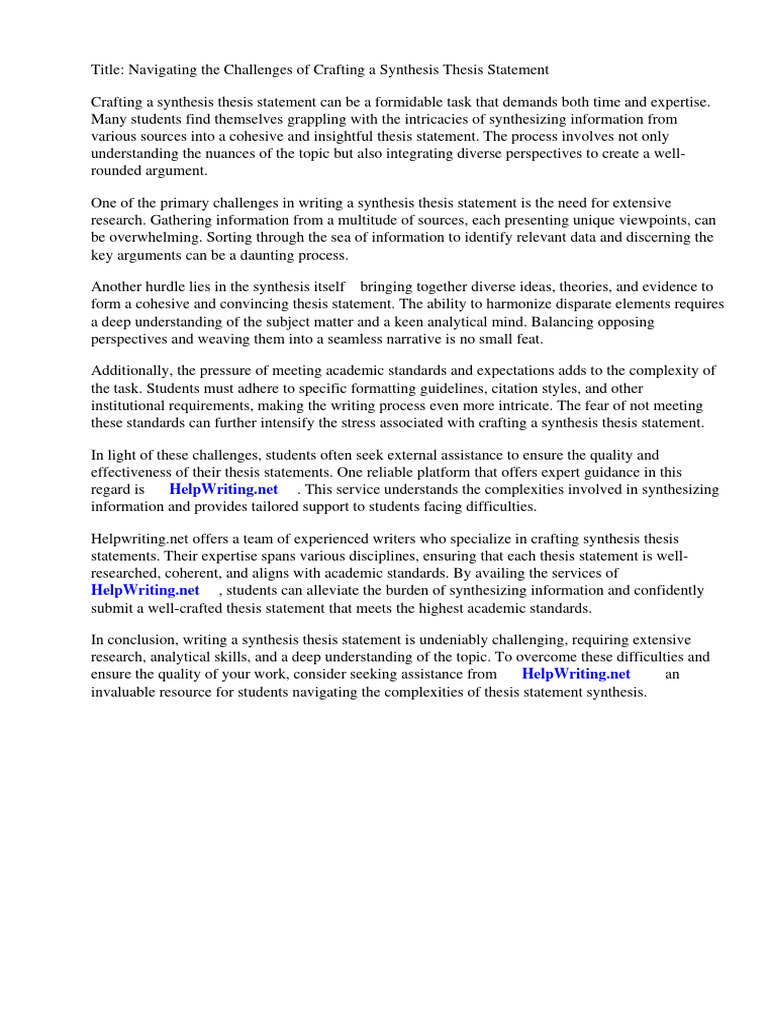 Title: Navigating the Challenges of Crafting a Synthesis Thesis Statement

Crafting a synthesis thesis statement can be a formidable task that demands both time and expertise. Many students find themselves grappling with the intricacies of synthesizing information from various sources into a cohesive and insightful thesis statement. The process involves not only understanding the nuances of the topic but also integrating diverse perspectives to create a well-rounded argument.

One of the primary challenges in writing a synthesis thesis statement is the need for extensive research. Gathering information from a multitude of sources, each presenting unique viewpoints, can be overwhelming. Sorting through the sea of information to identify relevant data and discerning the key arguments can be a daunting process.

Another hurdle lies in the synthesis itself bringing together diverse ideas, theories, and evidence to form a cohesive and convincing thesis statement. The ability to harmonize disparate elements requires a deep understanding of the subject matter and a keen analytical mind. Balancing opposing perspectives and weaving them into a seamless narrative is no small feat.

Additionally, the pressure of meeting academic standards and expectations adds to the complexity of the task. Students must adhere to specific formatting guidelines, citation styles, and other institutional requirements, making the writing process even more intricate. The fear of not meeting these standards can further intensify the stress associated with crafting a synthesis thesis statement.

In light of these challenges, students often seek external assistance to ensure the quality and effectiveness of their thesis statements. One reliable platform that offers expert guidance in this regard is HelpWriting.net . This service understands the complexities involved in synthesizing information and provides tailored support to students facing difficulties.

Helpwriting.net offers a team of experienced writers who specialize in crafting synthesis thesis statements. Their expertise spans various disciplines, ensuring that each thesis statement is well-researched, coherent, and aligns with academic standards. By availing the services of HelpWriting.net , students can alleviate the burden of synthesizing information and confidently submit a well-crafted thesis statement that meets the highest academic standards.

In conclusion, writing a synthesis thesis statement is undeniably challenging, requiring extensive research, analytical skills, and a deep understanding of the topic. To overcome these difficulties and ensure the quality of your work, consider seeking assistance from HelpWriting.net an invaluable resource for students navigating the complexities of thesis statement synthesis.